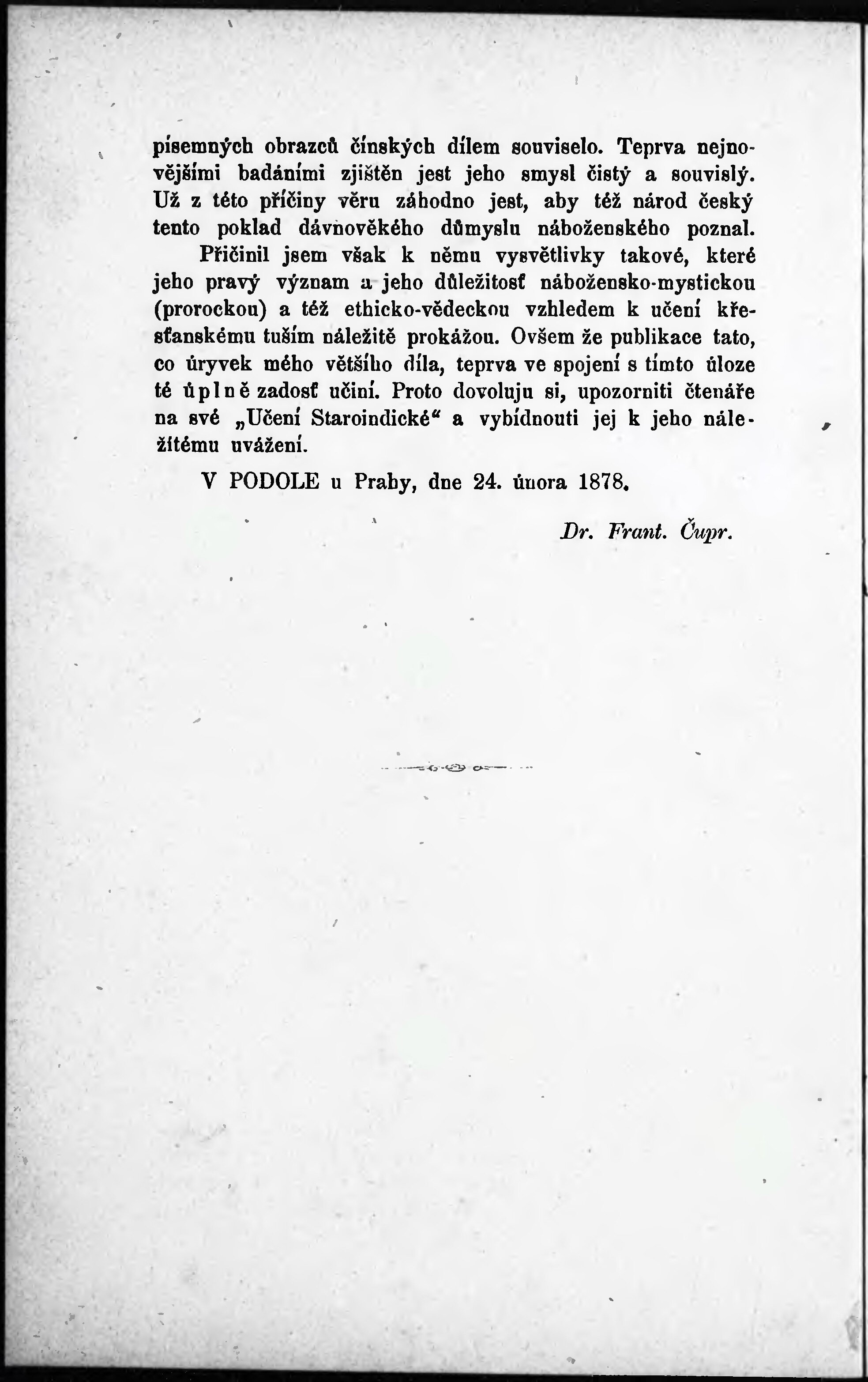 písemných obrazců čínských dílem souviselo. Teprva nejnovějšími badáními zjištěn jest jeho smysl čistý a souvislý. Už z této příčiny věru záhodno jest, aby též národ český tento poklad dávnověkého důmyslu náboženského poznal.

Přičinil jsem však k němu vysvětlivky takové, které jeho pravý význam a jeho důležitosť nábožensko-mystickou (prorockou) a též ethicko-vědeckou vzhledem k učení křesťanskému tuším náležitě prokážou. Ovšem že publikace tato, co úryvek mého většího díla, teprva ve spojení s tímto úloze té úplně zadosť učiní. Proto dovoluju si, upozorniti čtenáře na své „Učení Staroindické“ a vybídnouti jej k jeho náležitému uvážení.

V PODOLE u Prahy, dne 24. února 1878.

Dr. Frant. Čupr.